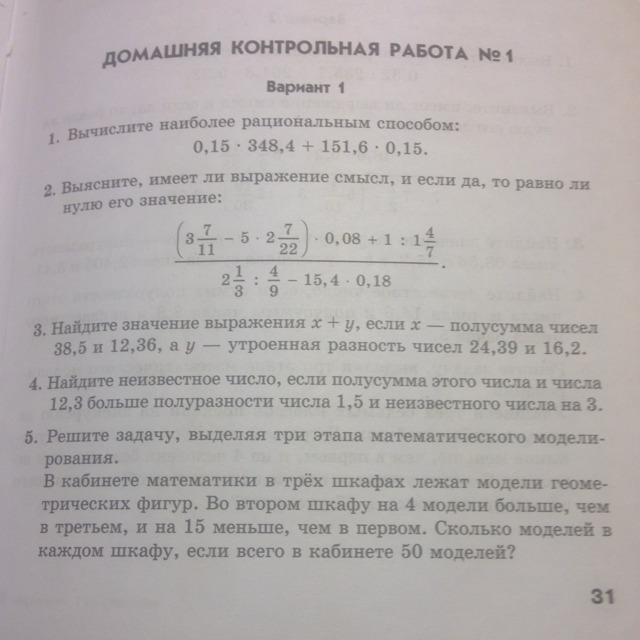 ДОМАШНЯЯ КОНТРОЛЬНАЯ РАБОТА № 1

Вариант 1

1. Вычислите наиболее рациональным способом:

$0,15 \cdot 348,4 + 151,6 \cdot 0,15.$

2. Выясните, имеет ли выражение смысл, и если да, то равно ли нулю его значение:

$\frac{\left(3\frac{7}{11} - 5 \cdot 2\frac{7}{22}\right) \cdot 0,08 + 1 : 1\frac{4}{7}}{2\frac{1}{3} : \frac{4}{9} - 15,4 \cdot 0,18}.$

3. Найдите значение выражения $x + y$, если $x$ — полусумма чисел 38,5 и 12,36, а $y$ — утроенная разность чисел 24,39 и 16,2.

4. Найдите неизвестное число, если полусумма этого числа и числа 12,3 больше полуразности числа 1,5 и неизвестного числа на 3.

5. Решите задачу, выделяя три этапа математического моделирования.

В кабинете математики в трёх шкафах лежат модели геометрических фигур. Во втором шкафу на 4 модели больше, чем в третьем, и на 15 меньше, чем в первом. Сколько моделей в каждом шкафу, если всего в кабинете 50 моделей?

31